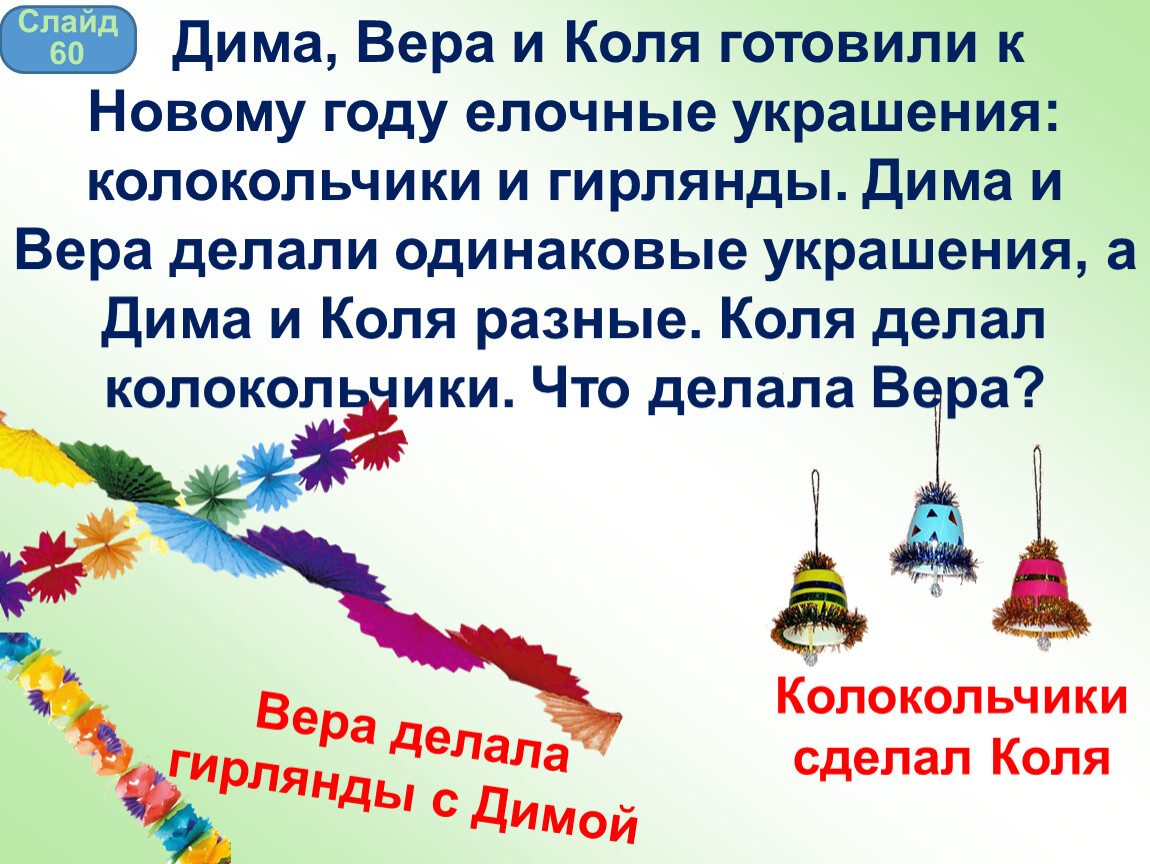 Слайд 60

Дима, Вера и Коля готовили к Новому году елочные украшения: колокольчики и гирлянды. Дима и Вера делали одинаковые украшения, а Дима и Коля разные. Коля делал колокольчики. Что делала Вера?

Вера делала гирлянды с Димой

Колокольчики сделал Коля